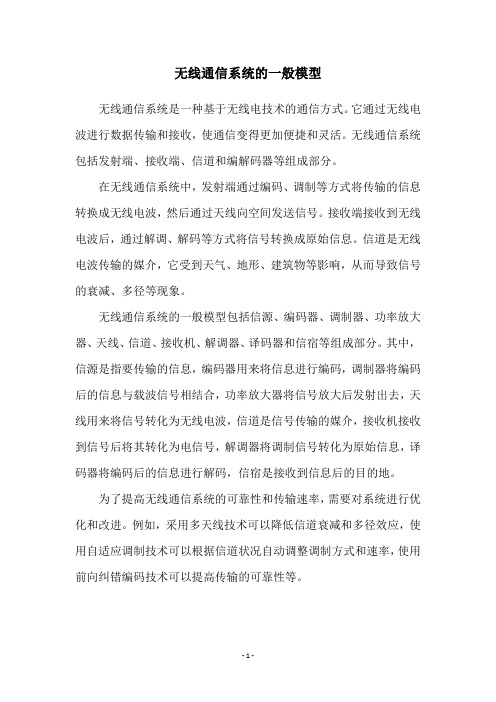 无线通信系统的一般模型

无线通信系统是一种基于无线电技术的通信方式。它通过无线电波进行数据传输和接收，使通信变得更加便捷和灵活。无线通信系统包括发射端、接收端、信道和编解码器等组成部分。

在无线通信系统中，发射端通过编码、调制等方式将传输的信息转换成无线电波，然后通过天线向空间发送信号。接收端接收到无线电波后，通过解调、解码等方式将信号转换成原始信息。信道是无线电波传输的媒介，它受到天气、地形、建筑物等影响，从而导致信号的衰减、多径等现象。

无线通信系统的一般模型包括信源、编码器、调制器、功率放大器、天线、信道、接收机、解调器、译码器和信宿等组成部分。其中，信源是指要传输的信息，编码器用来将信息进行编码，调制器将编码后的信息与载波信号相结合，功率放大器将信号放大后发射出去，天线用来将信号转化为无线电波，信道是信号传输的媒介，接收机接收到信号后将其转化为电信号，解调器将调制信号转化为原始信息，译码器将编码后的信息进行解码，信宿是接收到信息后的目的地。

为了提高无线通信系统的可靠性和传输速率，需要对系统进行优化和改进。例如，采用多天线技术可以降低信道衰减和多径效应，使用自适应调制技术可以根据信道状况自动调整调制方式和速率，使用前向纠错编码技术可以提高传输的可靠性等。

- 1 -